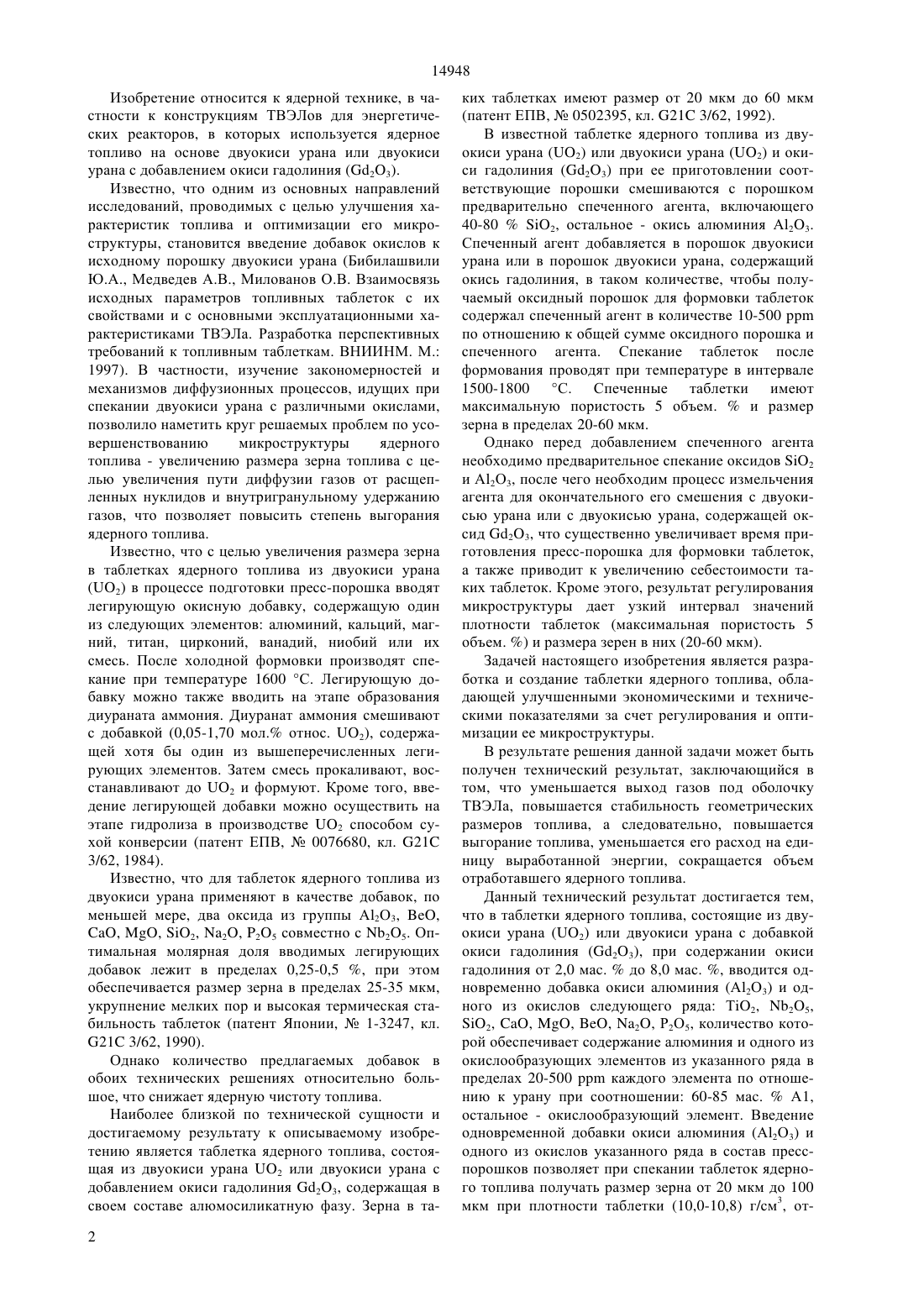 14948

Изобретение относится к ядерной технике, в частности к конструкциям ТВЭЛов для энергетических реакторов, в которых используется ядерное топливо на основе двуокиси урана или двуокиси урана с добавлением окиси гадолиния ($Gd_2O_3$).

Известно, что одним из основных направлений исследований, проводимых с целью улучшения характеристик топлива и оптимизации его микроструктуры, становится введение добавок окислов к исходному порошку двуокиси урана (Бибилашвили Ю.А., Медведев А.В., Милованов О.В. Взаимосвязь исходных параметров топливных таблеток с их свойствами и с основными эксплуатационными характеристиками ТВЭЛа. Разработка перспективных требований к топливным таблеткам. ВНИИНМ. М.: 1997). В частности, изучение закономерностей и механизмов диффузионных процессов, идущих при спекании двуокиси урана с различными окислами, позволило наметить круг решаемых проблем по усовершенствованию микроструктуры ядерного топлива - увеличению размера зерна топлива с целью увеличения пути диффузии газов от расщепленных нуклидов и внутригранульному удержанию газов, что позволяет повысить степень выгорания ядерного топлива.

Известно, что с целью увеличения размера зерна в таблетках ядерного топлива из двуокиси урана ($UO_2$) в процессе подготовки пресс-порошка вводят легирующую окисную добавку, содержащую один из следующих элементов: алюминий, кальций, магний, титан, цирконий, ванадий, ниобий или их смесь. После холодной формовки производят спекание при температуре 1600 °С. Легирующую добавку можно также вводить на этапе образования диураната аммония. Диуранат аммония смешивают с добавкой (0,05-1,70 мол.% относ. $UO_2$), содержащей хотя бы один из вышеперечисленных легирующих элементов. Затем смесь прокаливают, восстанавливают до $UO_2$ и формуют. Кроме того, введение легирующей добавки можно осуществить на этапе гидролиза в производстве $UO_2$ способом сухой конверсии (патент ЕПВ, № 0076680, кл. G21C 3/62, 1984).

Известно, что для таблеток ядерного топлива из двуокиси урана применяют в качестве добавок, по меньшей мере, два оксида из группы $Al_2O_3$, BeO, CaO, MgO, $SiO_2$, $Na_2O$, $P_2O_5$ совместно с $Nb_2O_5$. Оптимальная молярная доля вводимых легирующих добавок лежит в пределах 0,25-0,5 %, при этом обеспечивается размер зерна в пределах 25-35 мкм, укрупнение мелких пор и высокая термическая стабильность таблеток (патент Японии, № 1-3247, кл. G21C 3/62, 1990).

Однако количество предлагаемых добавок в обоих технических решениях относительно большое, что снижает ядерную чистоту топлива.

Наиболее близкой по технической сущности и достигаемому результату к описываемому изобретению является таблетка ядерного топлива, состоящая из двуокиси урана $UO_2$ или двуокиси урана с добавлением окиси гадолиния $Gd_2O_3$, содержащая в своем составе алюмосиликатную фазу. Зерна в таких таблетках имеют размер от 20 мкм до 60 мкм (патент ЕПВ, № 0502395, кл. G21C 3/62, 1992).

В известной таблетке ядерного топлива из двуокиси урана ($UO_2$) или двуокиси урана ($UO_2$) и окиси гадолиния ($Gd_2O_3$) при ее приготовлении соответствующие порошки смешиваются с порошком предварительно спеченного агента, включающего 40-80 % $SiO_2$, остальное - окись алюминия $Al_2O_3$. Спеченный агент добавляется в порошок двуокиси урана или в порошок двуокиси урана, содержащий окись гадолиния, в таком количестве, чтобы получаемый оксидный порошок для формовки таблеток содержал спеченный агент в количестве 10-500 ppm по отношению к общей сумме оксидного порошка и спеченного агента. Спекание таблеток после формования проводят при температуре в интервале 1500-1800 °С. Спеченные таблетки имеют максимальную пористость 5 объем. % и размер зерна в пределах 20-60 мкм.

Однако перед добавлением спеченного агента необходимо предварительное спекание оксидов $SiO_2$ и $Al_2O_3$, после чего необходим процесс измельчения агента для окончательного его смешения с двуокисью урана или с двуокисью урана, содержащей оксид $Gd_2O_3$, что существенно увеличивает время приготовления пресс-порошка для формовки таблеток, а также приводит к увеличению себестоимости таких таблеток. Кроме этого, результат регулирования микроструктуры дает узкий интервал значений плотности таблеток (максимальная пористость 5 объем. %) и размера зерен в них (20-60 мкм).

Задачей настоящего изобретения является разработка и создание таблетки ядерного топлива, обладающей улучшенными экономическими и техническими показателями за счет регулирования и оптимизации ее микроструктуры.

В результате решения данной задачи может быть получен технический результат, заключающийся в том, что уменьшается выход газов под оболочку ТВЭЛа, повышается стабильность геометрических размеров топлива, а следовательно, повышается выгорание топлива, уменьшается его расход на единицу выработанной энергии, сокращается объем отработавшего ядерного топлива.

Данный технический результат достигается тем, что в таблетки ядерного топлива, состоящие из двуокиси урана ($UO_2$) или двуокиси урана с добавкой окиси гадолиния ($Gd_2O_3$), при содержании окиси гадолиния от 2,0 мас. % до 8,0 мас. %, вводится одновременно добавка окиси алюминия ($Al_2O_3$) и одного из окислов следующего ряда: $TiO_2$, $Nb_2O_5$, $SiO_2$, CaO, MgO, BeO, $Na_2O$, $P_2O_5$, количество которой обеспечивает содержание алюминия и одного из окислообразующих элементов из указанного ряда в пределах 20-500 ppm каждого элемента по отношению к урану при соотношении: 60-85 мас. % А1, остальное - окислообразующий элемент. Введение одновременной добавки окиси алюминия ($Al_2O_3$) и одного из окислов указанного ряда в состав пресс-порошков позволяет при спекании таблеток ядерного топлива получать размер зерна от 20 мкм до 100 мкм при плотности таблетки (10,0-10,8) г/см$^3$, от-

2